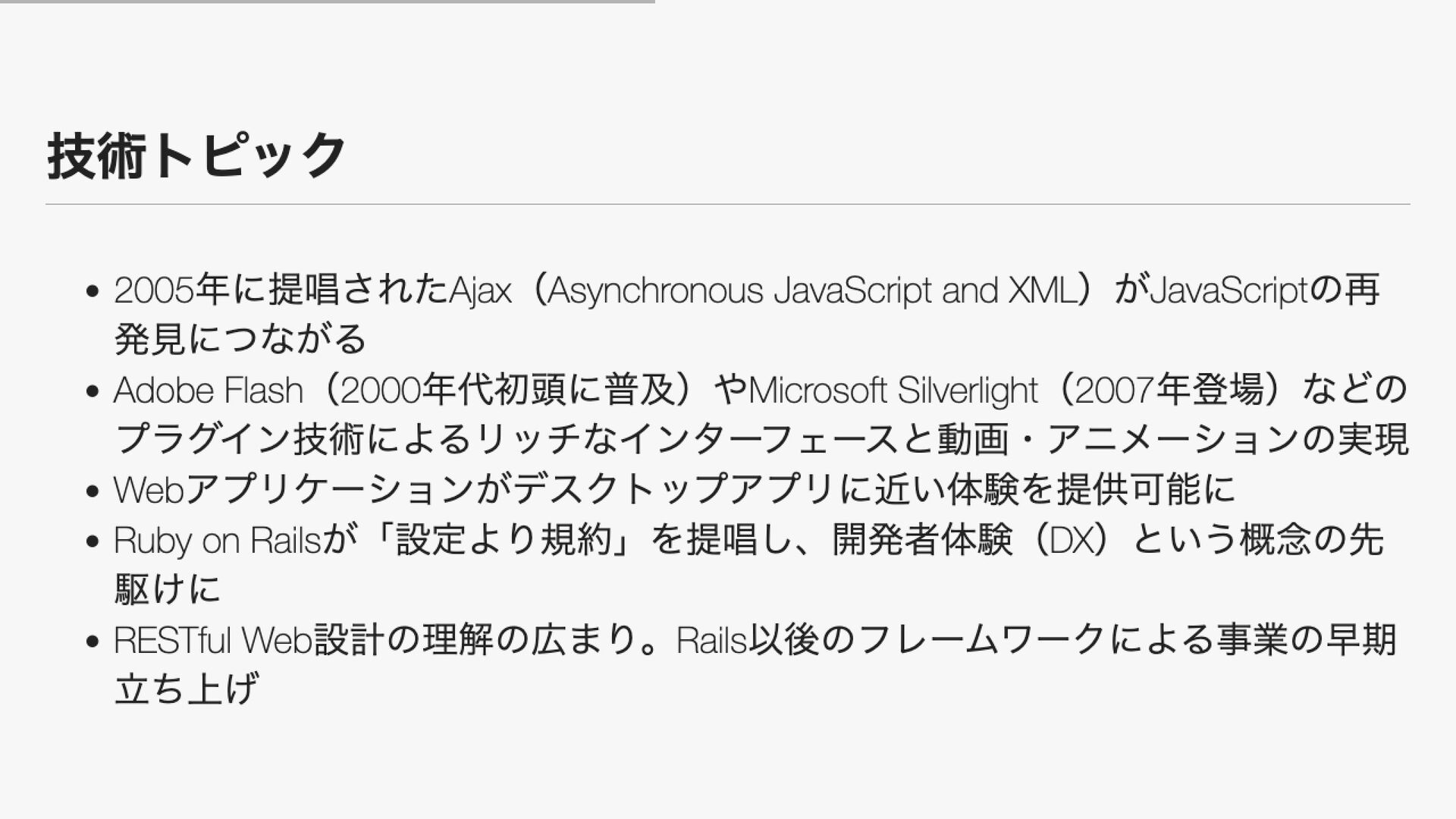 技術トピック

• 2005年に提唱されたAjax（Asynchronous JavaScript and XML）がJavaScriptの再発見につながる
• Adobe Flash（2000年代初頭に普及）やMicrosoft Silverlight（2007年登場）などのプラグイン技術によるリッチなインターフェースと動画・アニメーションの実現
• Webアプリケーションがデスクトップアプリに近い体験を提供可能に
• Ruby on Railsが「設定より規約」を提唱し、開発者体験（DX）という概念の先駆けに
• RESTful Web設計の理解の広まり。Rails以後のフレームワークによる事業の早期立ち上げ